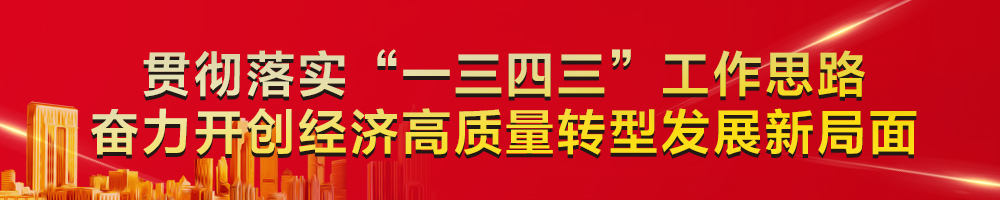 贯彻落实“一三四三”工作思路
奋力开创经济高质量转型发展新局面